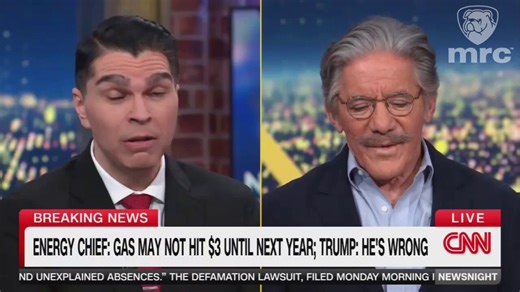 mrc

BREAKING NEWS

LIVE

ENERGY CHIEF: GAS MAY NOT HIT $3 UNTIL NEXT YEAR; TRUMP: HE'S WRONG

CNN

ND UNEXPLAINED ABSENCES." THE DEFAMATION LAWSUIT, FILED MONDAY MORNING I

NEWSNIGHT